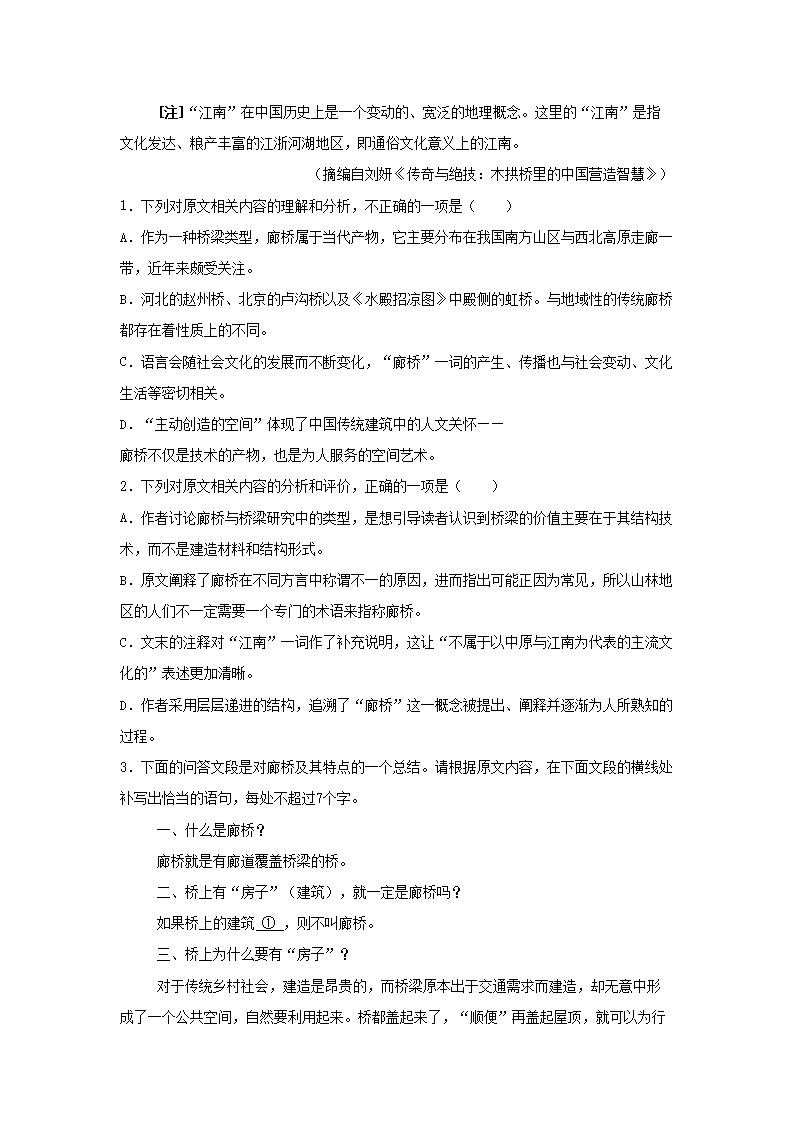 [注]“江南”在中国历史上是一个变动的、宽泛的地理概念。这里的“江南”是指文化发达、粮产丰富的江浙河湖地区，即通俗文化意义上的江南。

（摘编自刘妍《传奇与绝技：木拱桥里的中国营造智慧》）

1．下列对原文相关内容的理解和分析，不正确的一项是（　　）

A．作为一种桥梁类型，廊桥属于当代产物，它主要分布在我国南方山区与西北高原走廊一带，近年来颇受关注。

B．河北的赵州桥、北京的卢沟桥以及《水殿招凉图》中殿侧的虹桥。与地域性的传统廊桥都存在着性质上的不同。

C．语言会随社会文化的发展而不断变化，“廊桥”一词的产生、传播也与社会变动、文化生活等密切相关。

D．“主动创造的空间”体现了中国传统建筑中的人文关怀——

廊桥不仅是技术的产物，也是为人服务的空间艺术。

2．下列对原文相关内容的分析和评价，正确的一项是（　　）

A．作者讨论廊桥与桥梁研究中的类型，是想引导读者认识到桥梁的价值主要在于其结构技术，而不是建造材料和结构形式。

B．原文阐释了廊桥在不同方言中称谓不一的原因，进而指出可能正因为常见，所以山林地区的人们不一定需要一个专门的术语来指称廊桥。

C．文末的注释对“江南”一词作了补充说明，这让“不属于以中原与江南为代表的主流文化的”表述更加清晰。

D．作者采用层层递进的结构，追溯了“廊桥”这一概念被提出、阐释并逐渐为人所熟知的过程。

3．下面的问答文段是对廊桥及其特点的一个总结。请根据原文内容，在下面文段的横线处补写出恰当的语句，每处不超过7个字。

一、什么是廊桥？

廊桥就是有廊道覆盖桥梁的桥。

二、桥上有“房子”（建筑），就一定是廊桥吗？

如果桥上的建筑 ① ，则不叫廊桥。

三、桥上为什么要有“房子”？

对于传统乡村社会，建造是昂贵的，而桥梁原本出于交通需求而建造，却无意中形成了一个公共空间，自然要利用起来。桥都盖起来了，“顺便”再盖起屋顶，就可以为行